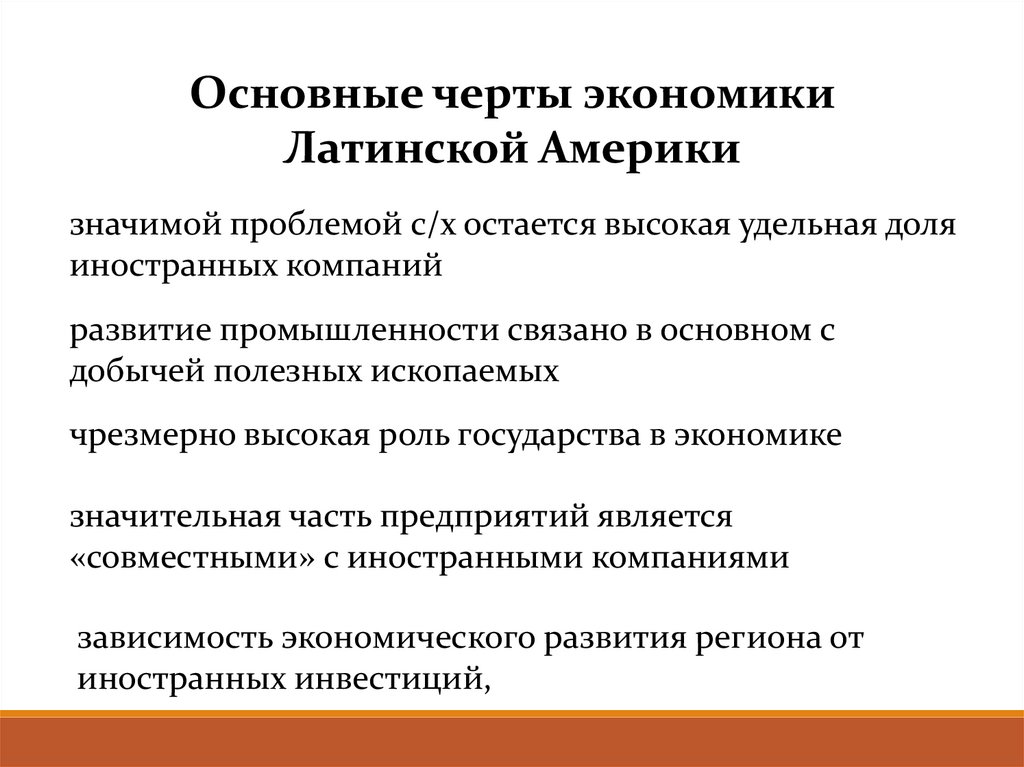 Основные черты экономики Латинской Америки

значимой проблемой с/х остается высокая удельная доля иностранных компаний

развитие промышленности связано в основном с добычей полезных ископаемых

чрезмерно высокая роль государства в экономике

значительная часть предприятий является «совместными» с иностранными компаниями

зависимость экономического развития региона от иностранных инвестиций,